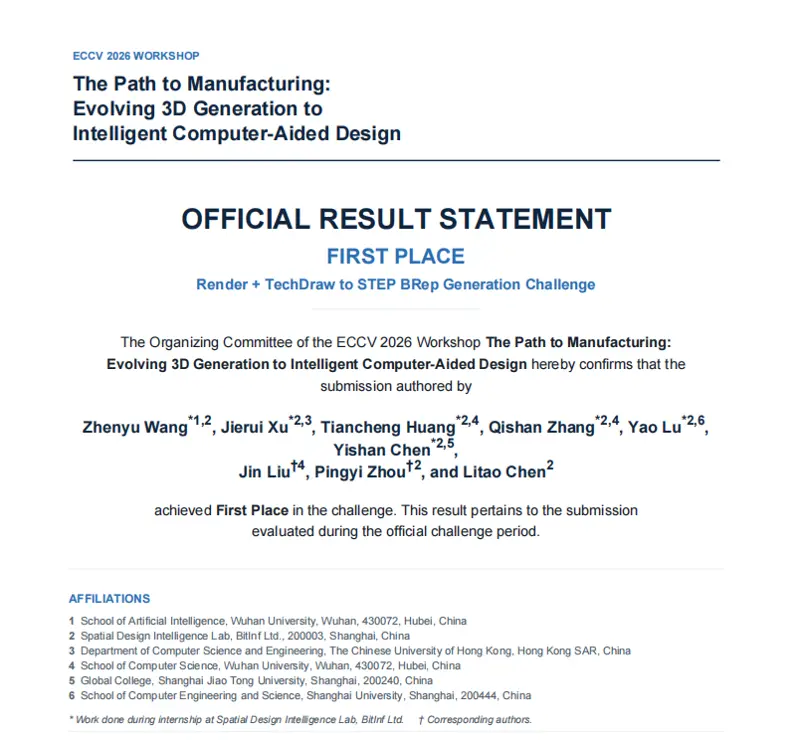 ECCV 2026 WORKSHOP

The Path to Manufacturing:
Evolving 3D Generation to
Intelligent Computer-Aided Design

OFFICIAL RESULT STATEMENT

FIRST PLACE

Render + TechDraw to STEP BRep Generation Challenge

The Organizing Committee of the ECCV 2026 Workshop The Path to Manufacturing: Evolving 3D Generation to Intelligent Computer-Aided Design hereby confirms that the submission authored by

Zhenyu Wang$^{*1,2}$, Jierui Xu$^{*2,3}$, Tiancheng Huang$^{*2,4}$, Qishan Zhang$^{*2,4}$, Yao Lu$^{*2,6}$, Yishan Chen$^{*2,5}$,
Jin Liu$^{†4}$, Pingyi Zhou$^{†2}$, and Litao Chen$^{2}$

achieved First Place in the challenge. This result pertains to the submission evaluated during the official challenge period.

AFFILIATIONS

1 School of Artificial Intelligence, Wuhan University, Wuhan, 430072, Hubei, China
2 Spatial Design Intelligence Lab, BitInf Ltd., 200003, Shanghai, China
3 Department of Computer Science and Engineering, The Chinese University of Hong Kong, Hong Kong SAR, China
4 School of Computer Science, Wuhan University, Wuhan, 430072, Hubei, China
5 Global College, Shanghai Jiao Tong University, Shanghai, 200240, China
6 School of Computer Engineering and Science, Shanghai University, Shanghai, 200444, China

* Work done during internship at Spatial Design Intelligence Lab, BitInf Ltd. † Corresponding authors.